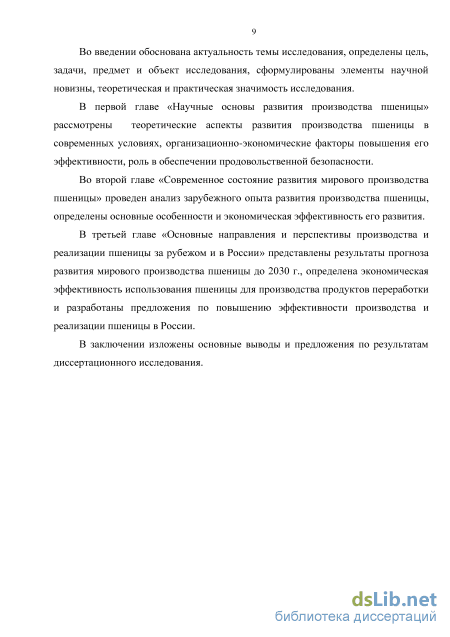 9

Во введении обоснована актуальность темы исследования, определены цель, задачи, предмет и объект исследования, сформулированы элементы научной новизны, теоретическая и практическая значимость исследования.

В первой главе «Научные основы развития производства пшеницы» рассмотрены теоретические аспекты развития производства пшеницы в современных условиях, организационно-экономические факторы повышения его эффективности, роль в обеспечении продовольственной безопасности.

Во второй главе «Современное состояние развития мирового производства пшеницы» проведен анализ зарубежного опыта развития производства пшеницы, определены основные особенности и экономическая эффективность его развития.

В третьей главе «Основные направления и перспективы производства и реализации пшеницы за рубежом и в России» представлены результаты прогноза развития мирового производства пшеницы до 2030 г., определена экономическая эффективность использования пшеницы для производства продуктов переработки и разработаны предложения по повышению эффективности производства и реализации пшеницы в России.

В заключении изложены основные выводы и предложения по результатам диссертационного исследования.

dsLib.net
библиотека диссертаций